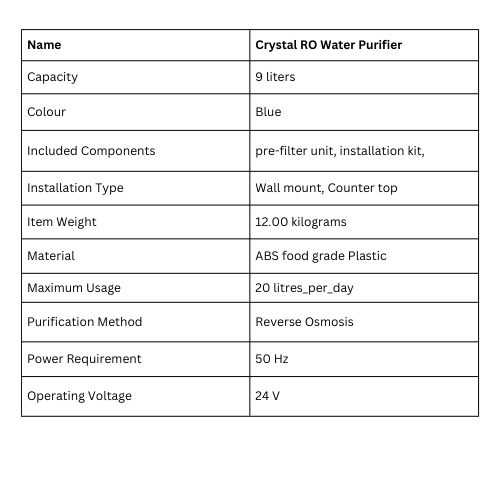 | Name | Crystal RO Water Purifier |
|---|---|
| Capacity | 9 liters |
| Colour | Blue |
| Included Components | pre-filter unit, installation kit, |
| Installation Type | Wall mount, Counter top |
| Item Weight | 12.00 kilograms |
| Material | ABS food grade Plastic |
| Maximum Usage | 20 litres_per_day |
| Purification Method | Reverse Osmosis |
| Power Requirement | 50 Hz |
| Operating Voltage | 24 V |